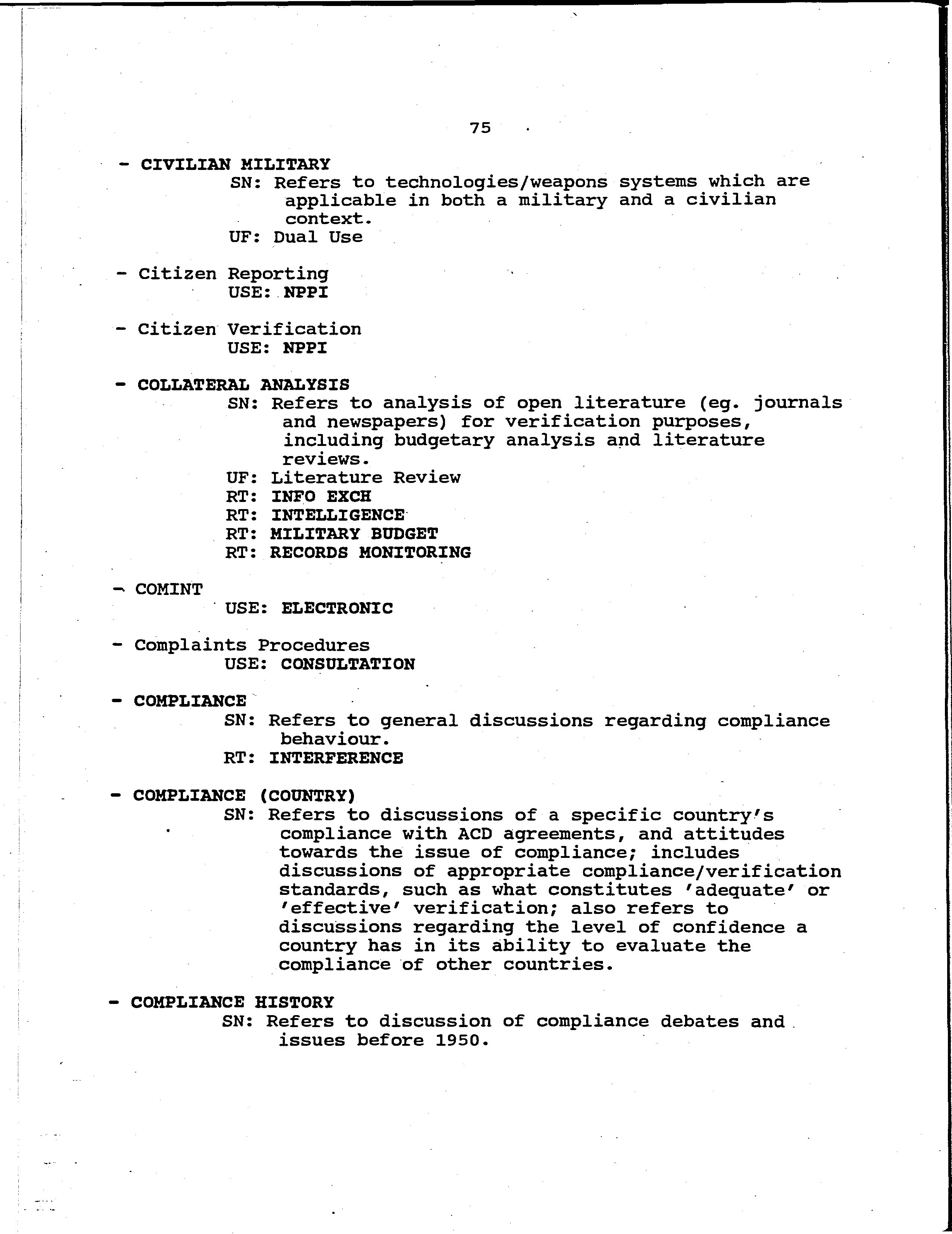 75

- CIVILIAN MILITARY
SN: Refers to technologies/weapons systems which are applicable in both a military and a civilian context.
UF: Dual Use

- Citizen Reporting
USE: NPPI

- Citizen Verification
USE: NPPI

- COLLATERAL ANALYSIS
SN: Refers to analysis of open literature (eg. journals and newspapers) for verification purposes, including budgetary analysis and literature reviews.
UF: Literature Review
RT: INFO EXCH
RT: INTELLIGENCE
RT: MILITARY BUDGET
RT: RECORDS MONITORING

- COMINT
USE: ELECTRONIC

- Complaints Procedures
USE: CONSULTATION

- COMPLIANCE
SN: Refers to general discussions regarding compliance behaviour.
RT: INTERFERENCE

- COMPLIANCE (COUNTRY)
SN: Refers to discussions of a specific country's compliance with ACD agreements, and attitudes towards the issue of compliance; includes discussions of appropriate compliance/verification standards, such as what constitutes 'adequate' or 'effective' verification; also refers to discussions regarding the level of confidence a country has in its ability to evaluate the compliance of other countries.

- COMPLIANCE HISTORY
SN: Refers to discussion of compliance debates and issues before 1950.